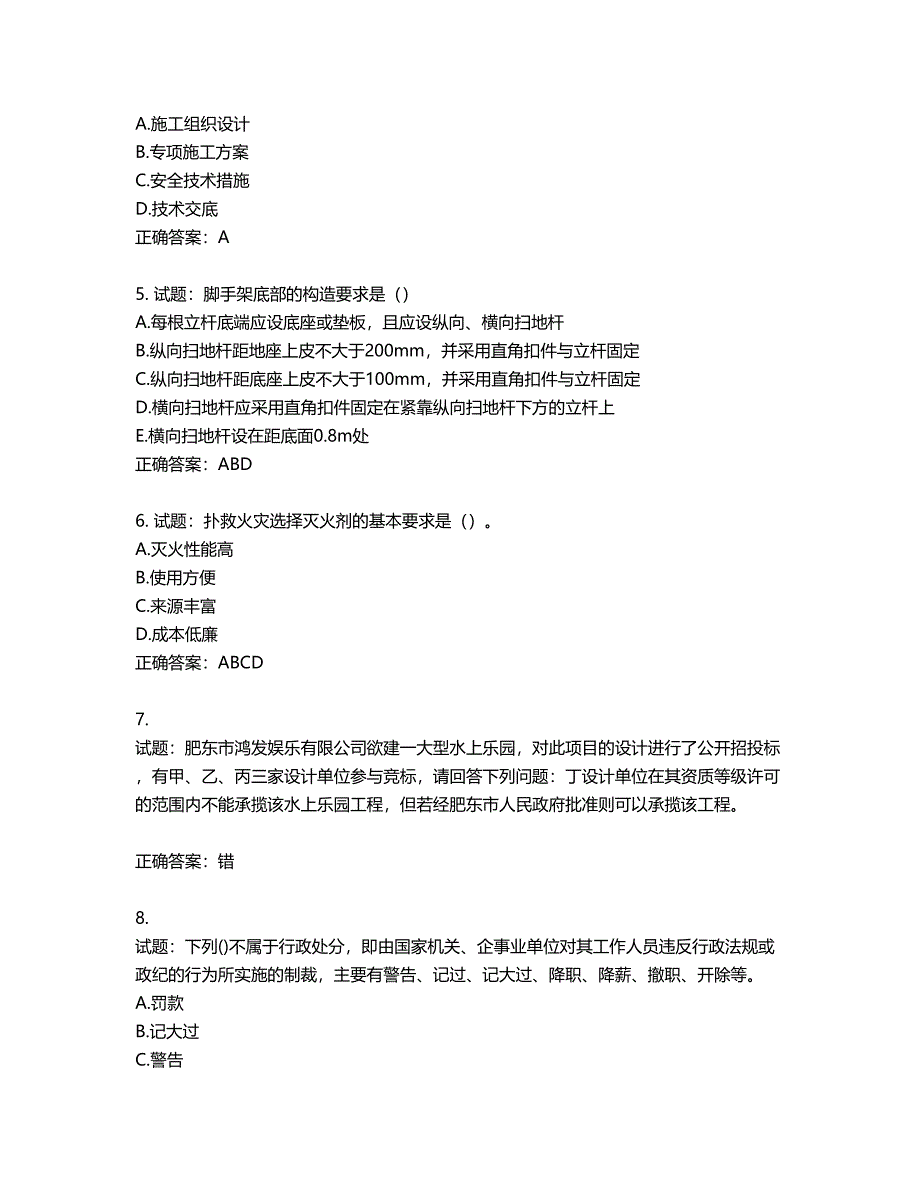 A.施工组织设计
B.专项施工方案
C.安全技术措施
D.技术交底
正确答案：A

5. 试题：脚手架底部的构造要求是（）
A.每根立杆底端应设底座或垫板，且应设纵向、横向扫地杆
B.纵向扫地杆距地座上皮不大于200mm，并采用直角扣件与立杆固定
C.纵向扫地杆距底座上皮不大于100mm，并采用直角扣件与立杆固定
D.横向扫地杆应采用直角扣件固定在紧靠纵向扫地杆下方的立杆上
E.横向扫地杆设在距底面0.8m处
正确答案：ABD

6. 试题：扑救火灾选择灭火剂的基本要求是（）。
A.灭火性能高
B.使用方便
C.来源丰富
D.成本低廉
正确答案：ABCD

7.
试题：肥东市鸿发娱乐有限公司欲建一大型水上乐园，对此项目的设计进行了公开招投标，有甲、乙、丙三家设计单位参与竞标，请回答下列问题：丁设计单位在其资质等级许可的范围内不能承揽该水上乐园工程，但若经肥东市人民政府批准则可以承揽该工程。

正确答案：错

8.
试题：下列()不属于行政处分，即由国家机关、企事业单位对其工作人员违反行政法规或政纪的行为所实施的制裁，主要有警告、记过、记大过、降职、降薪、撤职、开除等。
A.罚款
B.记大过
C.警告